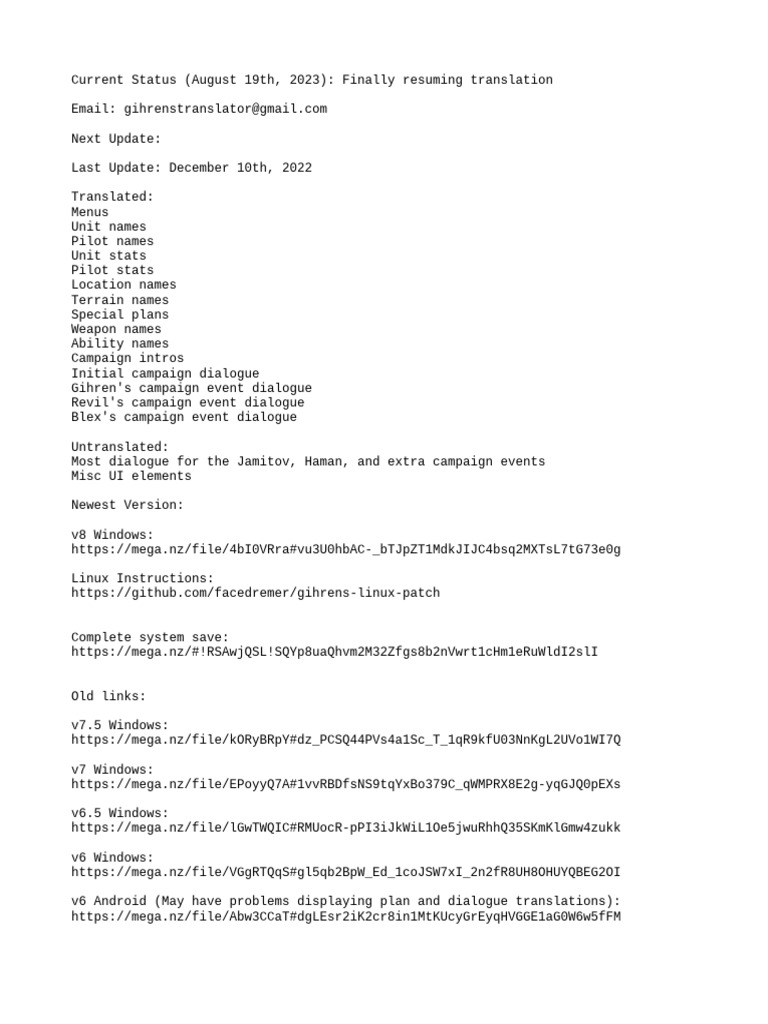 Current Status (August 19th, 2023): Finally resuming translation

Email: gihrenstranslator@gmail.com

Next Update:

Last Update: December 10th, 2022

Translated:
Menus
Unit names
Pilot names
Unit stats
Pilot stats
Location names
Terrain names
Special plans
Weapon names
Ability names
Campaign intros
Initial campaign dialogue
Gihren's campaign event dialogue
Revil's campaign event dialogue
Blex's campaign event dialogue

Untranslated:
Most dialogue for the Jamitov, Haman, and extra campaign events
Misc UI elements

Newest Version:

v8 Windows:
https://mega.nz/file/4bI0VRra#vu3U0hbAC-_bTJpZT1MdkJIJC4bsq2MXTsL7tG73e0g

Linux Instructions:
https://github.com/facedremer/gihrens-linux-patch

Complete system save:
https://mega.nz/#!RSAwjQSL!SQYp8uaQhvm2M32Zfgs8b2nVwrt1cHm1eRuWldI2slI

Old links:

v7.5 Windows:
https://mega.nz/file/kORyBRpY#dz_PCSQ44PVs4a1Sc_T_1qR9kfU03NnKgL2UVo1WI7Q

v7 Windows:
https://mega.nz/file/EPoyyQ7A#1vvRBDfsNS9tqYxBo379C_qWMPRX8E2g-yqGJQ0pEXs

v6.5 Windows:
https://mega.nz/file/lGwTWQIC#RMUocR-pPI3iJkWiL1Oe5jwuRhhQ35SKmKlGmw4zukk

v6 Windows:
https://mega.nz/file/VGgRTQqS#gl5qb2BpW_Ed_1coJSW7xI_2n2fR8UH8OHUYQBEG2OI

v6 Android (May have problems displaying plan and dialogue translations):
https://mega.nz/file/Abw3CCaT#dgLEsr2iK2cr8in1MtKUcyGrEyqHVGGE1aG0W6w5fFM